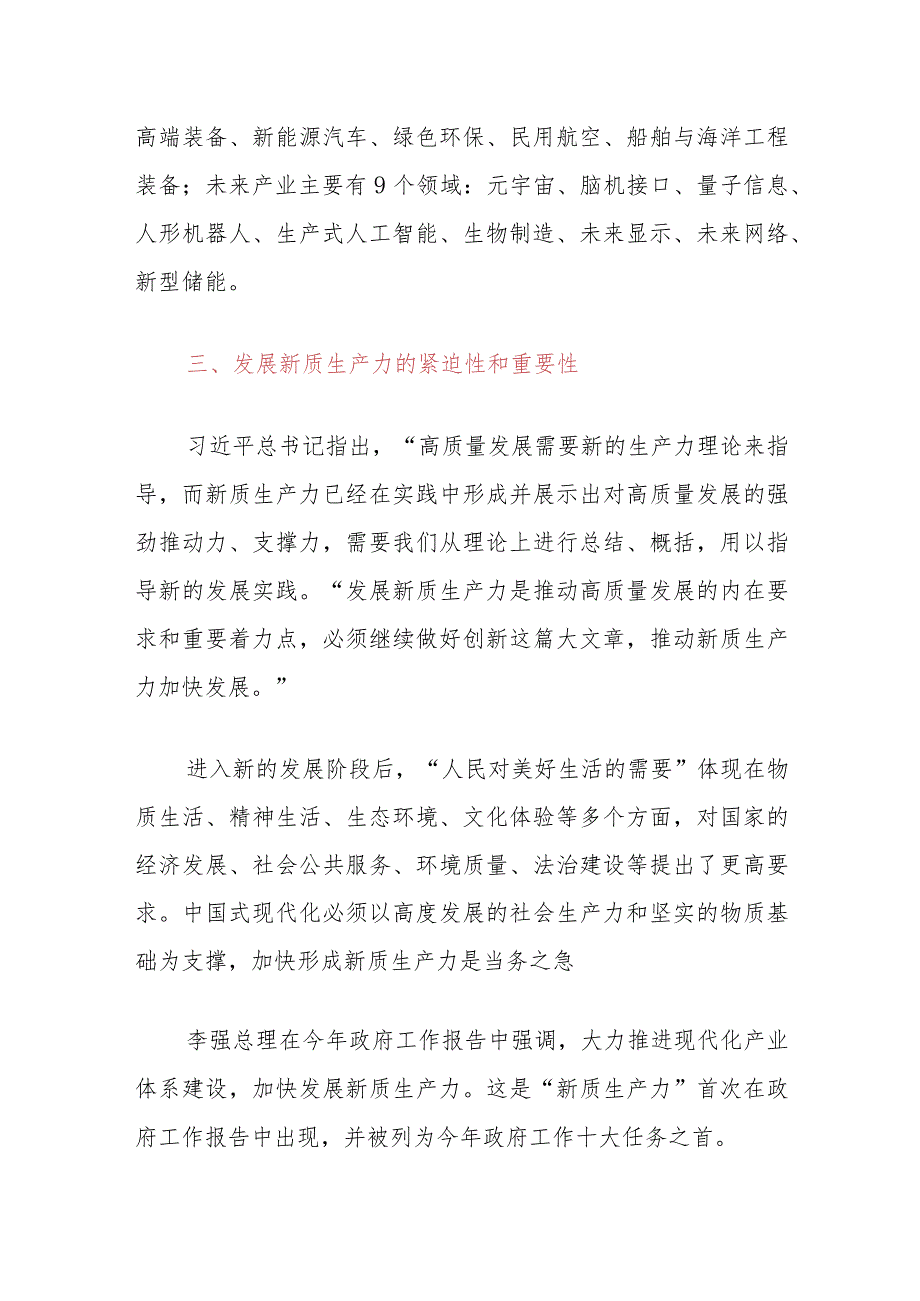 高端装备、新能源汽车、绿色环保、民用航空、船舶与海洋工程装备；未来产业主要有9个领域：元宇宙、脑机接口、量子信息、人形机器人、生产式人工智能、生物制造、未来显示、未来网络、新型储能。

三、发展新质生产力的紧迫性和重要性

习近平总书记指出，“高质量发展需要新的生产力理论来指导，而新质生产力已经在实践中形成并展示出对高质量发展的强劲推动力、支撑力，需要我们从理论上进行总结、概括，用以指导新的发展实践。“发展新质生产力是推动高质量发展的内在要求和重要着力点，必须继续做好创新这篇大文章，推动新质生产力加快发展。”

进入新的发展阶段后，“人民对美好生活的需要”体现在物质生活、精神生活、生态环境、文化体验等多个方面，对国家的经济发展、社会公共服务、环境质量、法治建设等提出了更高要求。中国式现代化必须以高度发展的社会生产力和坚实的物质基础为支撑，加快形成新质生产力是当务之急

李强总理在今年政府工作报告中强调，大力推进现代化产业体系建设，加快发展新质生产力。这是“新质生产力”首次在政府工作报告中出现，并被列为今年政府工作十大任务之首。